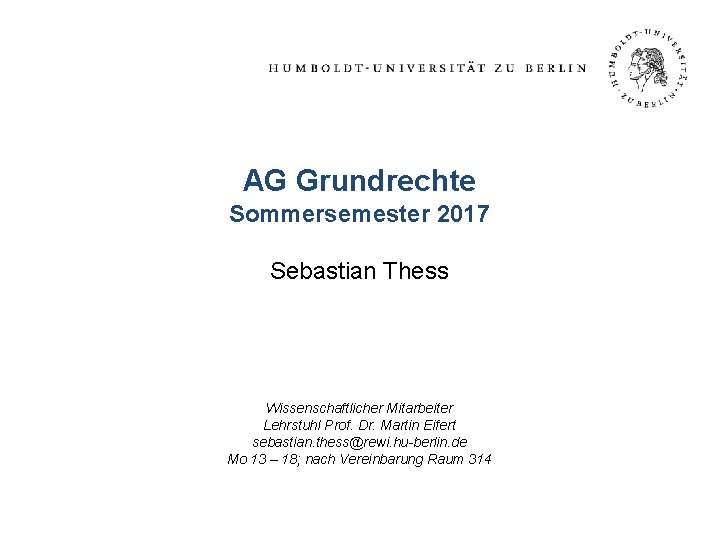 HUMBOLDT-UNIVERSITÄT ZU BERLIN

HUMBOLDT-UNIVERSITÄT ZU BERLIN

AG Grundrechte
Sommersemester 2017

Sebastian Thess

Wissenschaftlicher Mitarbeiter
Lehrstuhl Prof. Dr. Martin Eifert
sebastian.thess@rewi.hu-berlin.de
Mo 13 – 18; nach Vereinbarung Raum 314